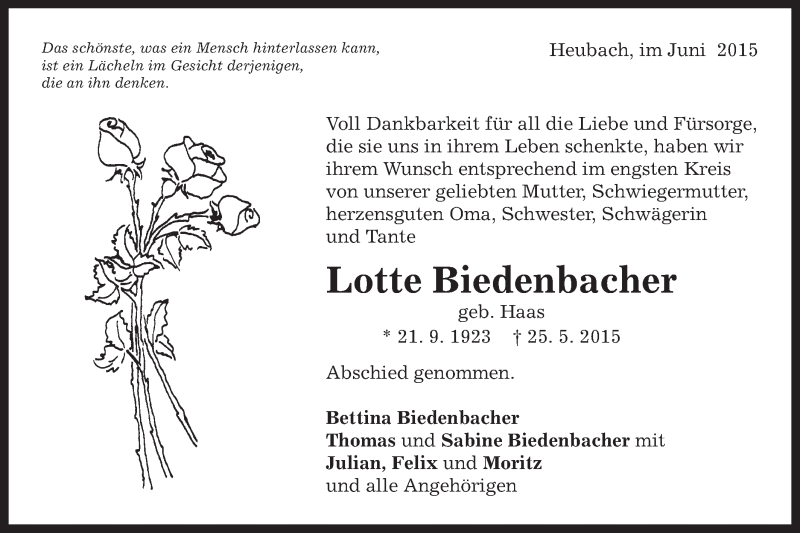 Das schönste, was ein Mensch hinterlassen kann, ist ein Lächeln im Gesicht derjenigen, die an ihn denken.

Heubach, im Juni 2015

Voll Dankbarkeit für all die Liebe und Fürsorge, die sie uns in ihrem Leben schenkte, haben wir ihrem Wunsch entsprechend im engsten Kreis von unserer geliebten Mutter, Schwiegermutter, herzensguten Oma, Schwester, Schwägerin und Tante

Lotte Biedenbacher

geb. Haas

* 21. 9. 1923 † 25. 5. 2015

Abschied genommen.

Bettina Biedenbacher
Thomas und Sabine Biedenbacher mit
Julian, Felix und Moritz
und alle Angehörigen